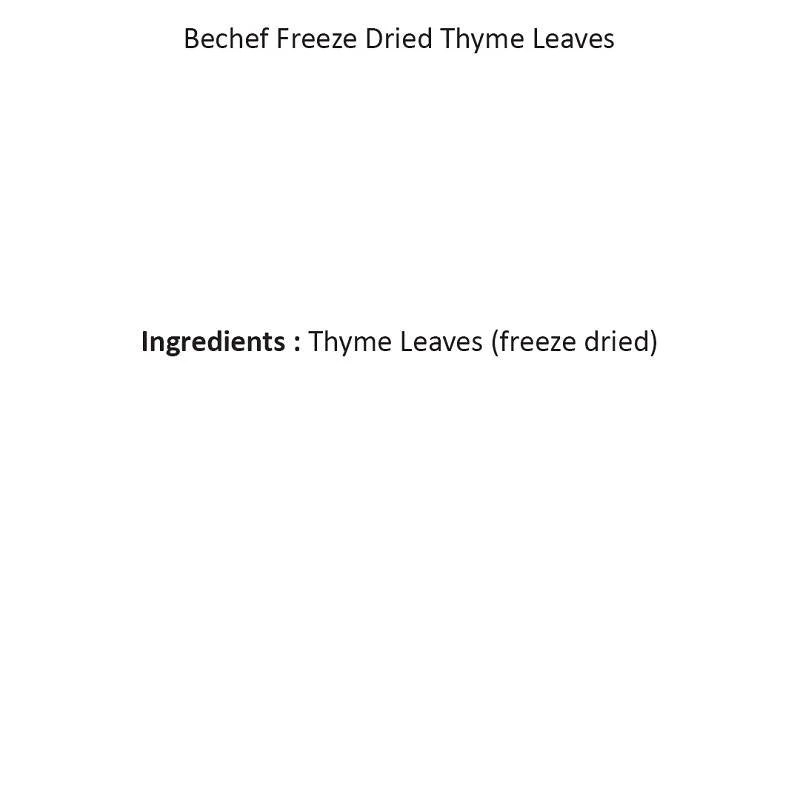 Bechef Freeze Dried Thyme Leaves

Ingredients : Thyme Leaves (freeze dried)